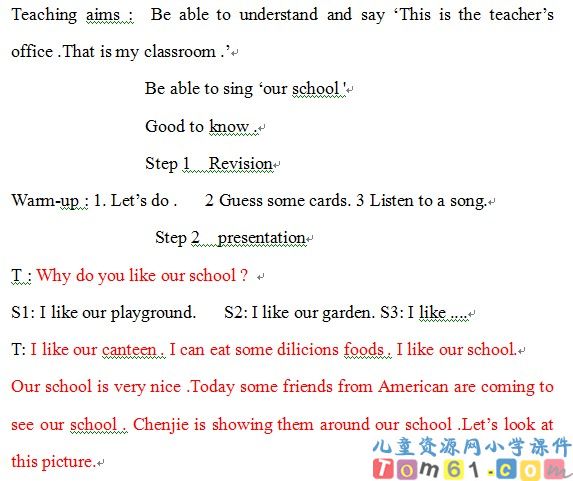 Teaching aims : Be able to understand and say ‘This is the teacher’s office .That is my classroom .’

Be able to sing ‘our school '

Good to know .

Step 1 Revision

Warm-up : 1. Let’s do . 2 Guess some cards. 3 Listen to a song.

Step 2 presentation

T : Why do you like our school ?

S1: I like our playground. S2: I like our garden. S3: I like ....

T: I like our canteen . I can eat some dilicions foods . I like our school. Our school is very nice .Today some friends from American are coming to see our school . Chenjie is showing them around our school .Let’s look at this picture.

儿童资源网小学课件
Tom61.com